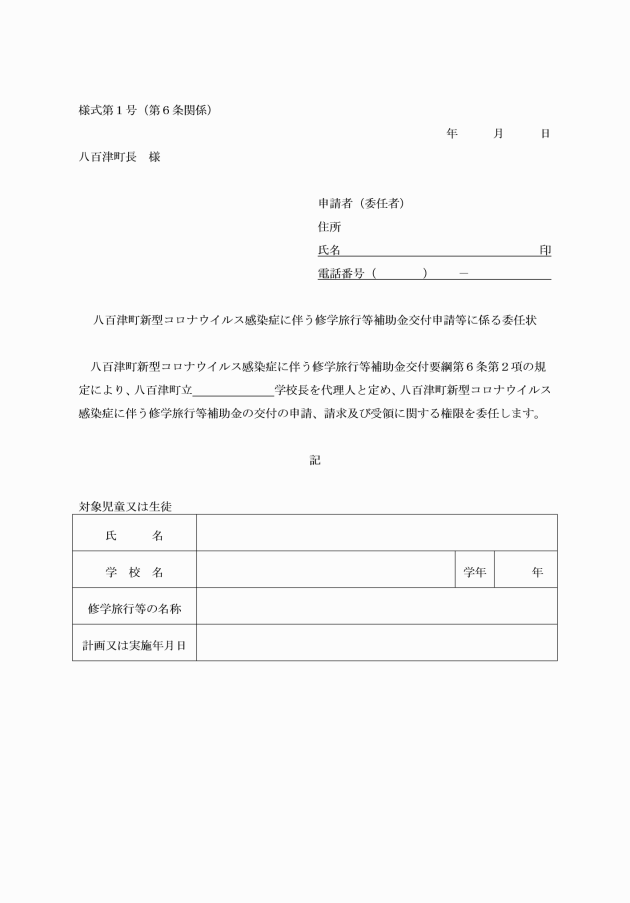 様式第１号（第６条関係）

年　　月　　日

八百津町長　様

申請者（委任者）
住所
氏名　　　　　　　　　　　　　印
電話番号（　　　）　　－

八百津町新型コロナウイルス感染症に伴う修学旅行等補助金交付申請等に係る委任状

八百津町新型コロナウイルス感染症に伴う修学旅行等補助金交付要綱第６条第２項の規定により、八百津町立＿＿＿＿＿＿学校長を代理人と定め、八百津町新型コロナウイルス感染症に伴う修学旅行等補助金の交付の申請、請求及び受領に関する権限を委任します。

記

対象児童又は生徒

| 氏　　名 | | | |
|---|---|---|---|
| 学　校　名 | | 学年 | 年 |
| 修学旅行等の名称 | | | |
| 計画又は実施年月日 | | | |